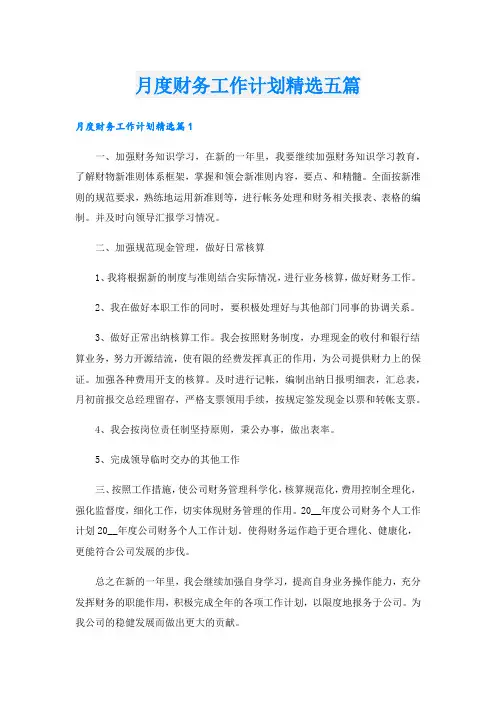 月度财务工作计划精选五篇

月度财务工作计划精选篇1

一、加强财务知识学习，在新的一年里，我要继续加强财务知识学习教育，了解财物新准则体系框架，掌握和领会新准则内容，要点、和精髓。全面按新准则的规范要求，熟练地运用新准则等，进行帐务处理和财务相关报表、表格的编制。并及时向领导汇报学习情况。

二、加强规范现金管理，做好日常核算

1、我将根据新的制度与准则结合实际情况，进行业务核算，做好财务工作。

2、我在做好本职工作的同时，要积极处理好与其他部门同事的协调关系。

3、做好正常出纳核算工作。我会按照财务制度，办理现金的收付和银行结算业务，努力开源结流，使有限的经费发挥真正的作用，为公司提供财力上的保证。加强各种费用开支的核算。及时进行记帐，编制出纳日报明细表，汇总表，月初前报交总经理留存，严格支票领用手续，按规定签发现金以票和转帐支票。

4、我会按岗位责任制坚持原则，秉公办事，做出表率。

5、完成领导临时交办的其他工作

三、按照工作措施，使公司财务管理科学化，核算规范化，费用控制全理化，强化监督度，细化工作，切实体现财务管理的作用。20__年度公司财务个人工作计划 20__年度公司财务个人工作计划。使得财务运作趋于更合理化、健康化，更能符合公司发展的步伐。

总之在新的一年里，我会继续加强自身学习，提高自身业务操作能力，充分发挥财务的职能作用，积极完成全年的各项工作计划，以限度地报务于公司。为我公司的稳健发展而做出更大的贡献。